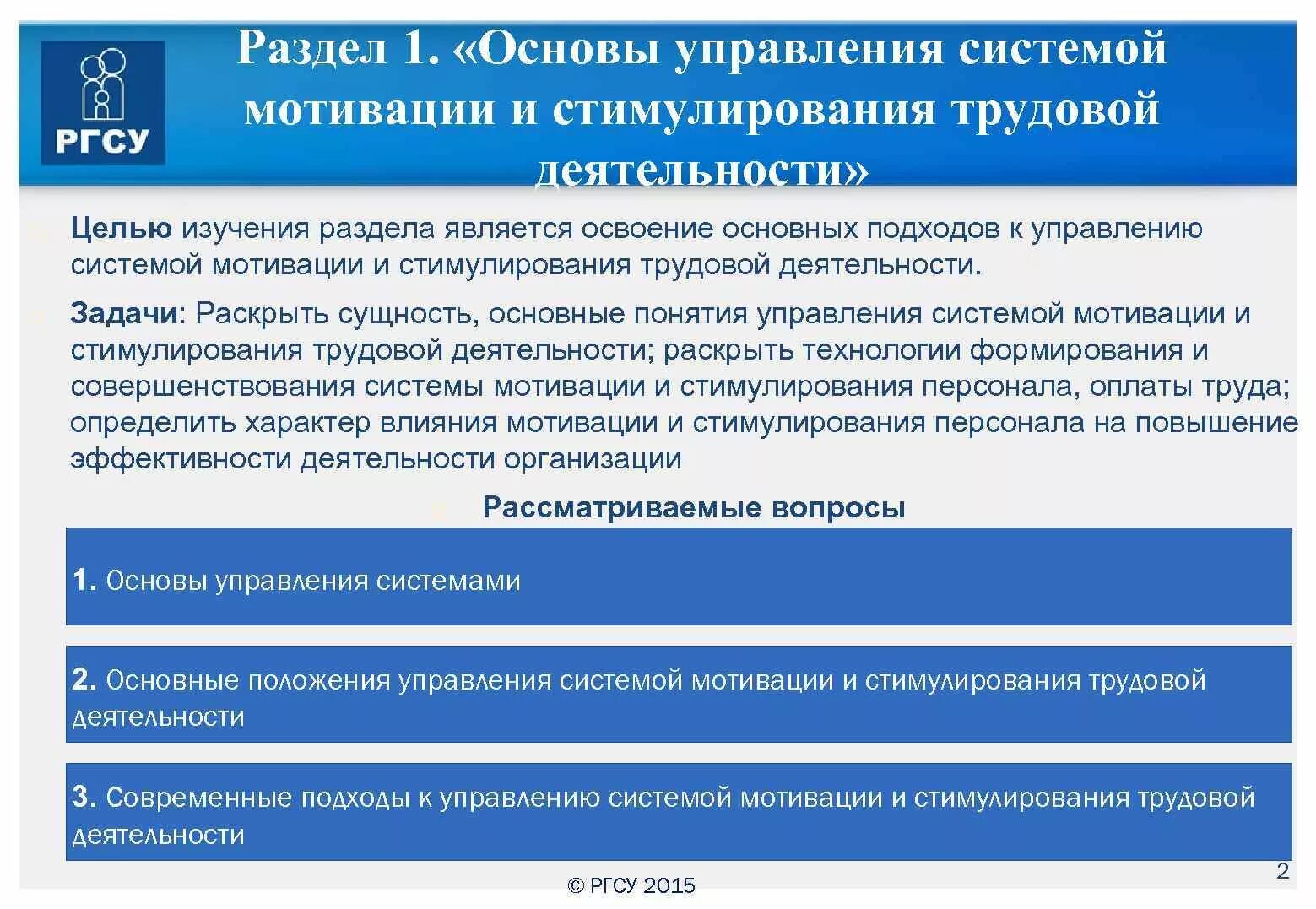 РГСУ

Раздел 1. «Основы управления системой мотивации и стимулирования трудовой деятельности»

Целью изучения раздела является освоение основных подходов к управлению системой мотивации и стимулирования трудовой деятельности.

Задачи: Раскрыть сущность, основные понятия управления системой мотивации и стимулирования трудовой деятельности; раскрыть технологии формирования и совершенствования системы мотивации и стимулирования персонала, оплаты труда; определить характер влияния мотивации и стимулирования персонала на повышение эффективности деятельности организации

Рассматриваемые вопросы

1. Основы управления системами

2. Основные положения управления системой мотивации и стимулирования трудовой деятельности

3. Современные подходы к управлению системой мотивации и стимулирования трудовой деятельности

© РГСУ 2015

2